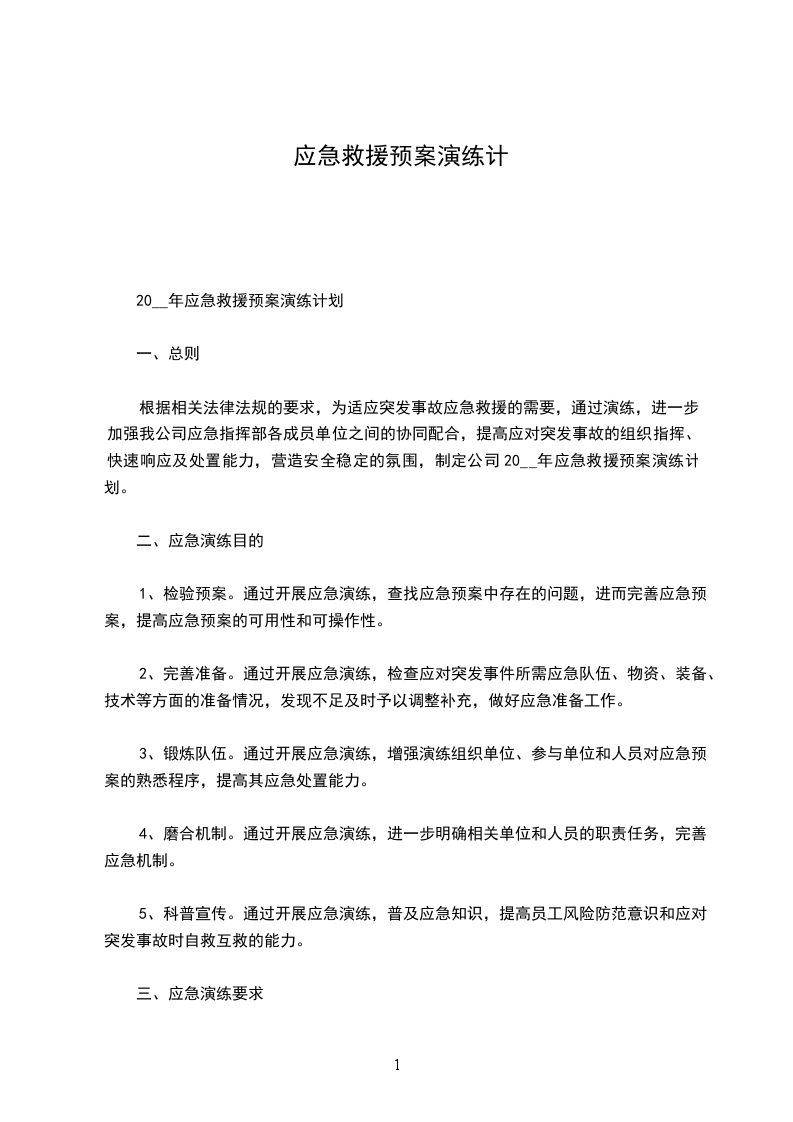 应急救援预案演练计

20__年应急救援预案演练计划

一、总则

根据相关法律法规的要求，为适应突发事故应急救援的需要，通过演练，进一步加强我公司应急指挥部各成员单位之间的协同配合，提高应对突发事故的组织指挥、快速响应及处置能力，营造安全稳定的氛围，制定公司 20__年应急救援预案演练计划。

二、应急演练目的

1、检验预案。通过开展应急演练，查找应急预案中存在的问题，进而完善应急预案，提高应急预案的可用性和可操作性。

2、完善准备。通过开展应急演练，检查应对突发事件所需应急队伍、物资、装备、技术等方面的准备情况，发现不足及时予以调整补充，做好应急准备工作。

3、锻炼队伍。通过开展应急演练，增强演练组织单位、参与单位和人员对应急预案的熟悉程序，提高其应急处置能力。

4、磨合机制。通过开展应急演练，进一步明确相关单位和人员的职责任务，完善应急机制。

5、科普宣传。通过开展应急演练，普及应急知识，提高员工风险防范意识和应对突发事故时自救互救的能力。

三、应急演练要求

1